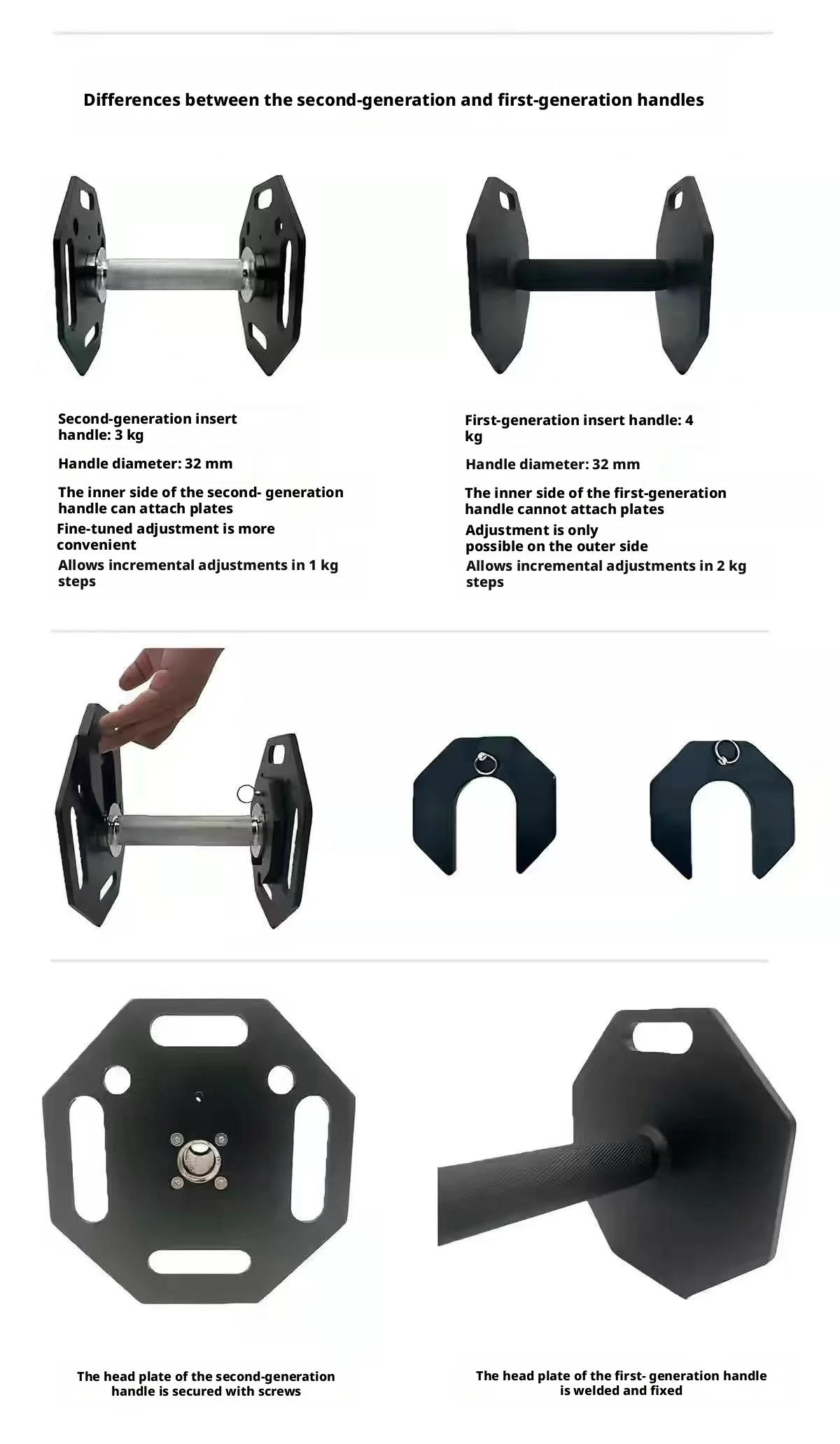 Differences between the second-generation and first-generation handles

Second-generation insert handle: 3 kg

Handle diameter: 32 mm

The inner side of the second- generation handle can attach plates

Fine-tuned adjustment is more convenient

Allows incremental adjustments in 1 kg steps

First-generation insert handle: 4 kg

Handle diameter: 32 mm

The inner side of the first-generation handle cannot attach plates

Adjustment is only possible on the outer side

Allows incremental adjustments in 2 kg steps

The head plate of the second-generation handle is secured with screws

The head plate of the first- generation handle is welded and fixed